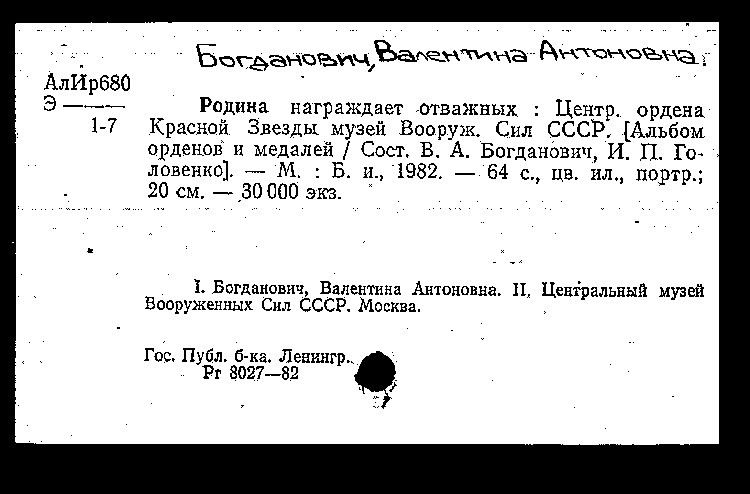 Богданович, Валентина Антоновна.

АлИр680
Э ———
1-7

Родина награждает отважных : Центр. ордена Красной Звезды музей Вооруж. Сил СССР. [Альбом орденов и медалей / Сост. В. А. Богданович, И. П. Головенко]. — М. : Б. и., 1982. — 64 с., цв. ил., портр.; 20 см. — 30 000 экз.

I. Богданович, Валентина Антоновна. II. Центральный музей Вооруженных Сил СССР. Москва.

Гос. Публ. б-ка. Ленингр.
Рг 8027—82